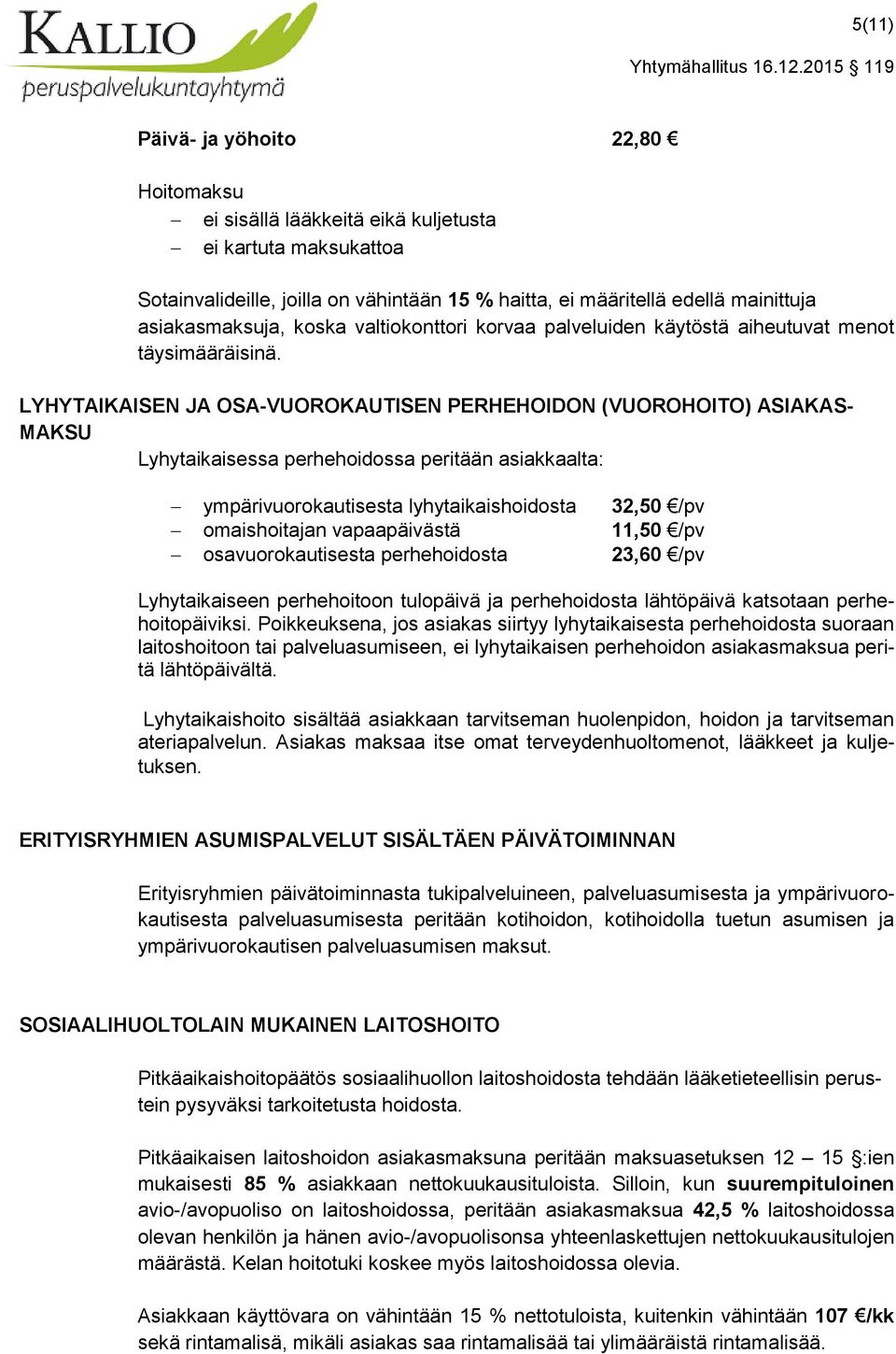 KALLIO
peruspalvelukuntayhtymä

5(11)

Yhtymähallitus 16.12.2015 § 119

Päivä- ja yöhoito 22,80 €

Hoitomaksu
– ei sisällä lääkkeitä eikä kuljetusta
– ei kartuta maksukattoa

Sotainvalideille, joilla on vähintään 15 % haitta, ei määritellä edellä mainittuja asiakasmaksuja, koska valtiokonttori korvaa palveluiden käytöstä aiheutuvat menot täysimääräisinä.

LYHYTAIKAISEN JA OSA-VUOROKAUTISEN PERHEHOIDON (VUOROHOITO) ASIAKASMAKSU

Lyhytaikaisessa perhehoidossa peritään asiakkaalta:

– ympärivuorokautisesta lyhytaikaishoidosta 32,50 €/pv
– omaishoitajan vapaapäivästä 11,50 €/pv
– osavuorokautisesta perhehoidosta 23,60 €/pv

Lyhytaikaiseen perhehoitoon tulopäivä ja perhehoidosta lähtöpäivä katsotaan perhehoitopäiviksi. Poikkeuksena, jos asiakas siirtyy lyhytaikaisesta perhehoidosta suoraan laitoshoitoon tai palveluasumiseen, ei lyhytaikaisen perhehoidon asiakasmaksua peritä lähtöpäivältä.

Lyhytaikaishoito sisältää asiakkaan tarvitseman huolenpidon, hoidon ja tarvitseman ateriapalvelun. Asiakas maksaa itse omat terveydenhuoltomenot, lääkkeet ja kuljetuksen.

ERITYISRYHMIEN ASUMISPALVELUT SISÄLTÄEN PÄIVÄTOIMINNAN

Erityisryhmien päivätoiminnasta tukipalveluineen, palveluasumisesta ja ympärivuorokautisesta palveluasumisesta peritään kotihoidon, kotihoidolla tuetun asumisen ja ympärivuorokautisen palveluasumisen maksut.

SOSIAALIHUOLTOLAIN MUKAINEN LAITOSHOITO

Pitkäaikaishoitopäätös sosiaalihuollon laitoshoidosta tehdään lääketieteellisin perustein pysyväksi tarkoitetusta hoidosta.

Pitkäaikaisen laitoshoidon asiakasmaksuna peritään maksuasetuksen 12 – 15 §:ien mukaisesti 85 % asiakkaan nettokuukausituloista. Silloin, kun suurempituloinen avio-/avopuoliso on laitoshoidossa, peritään asiakasmaksua 42,5 % laitoshoidossa olevan henkilön ja hänen avio-/avopuolisonsa yhteenlaskettujen nettokuukausitulojen määrästä. Kelan hoitotuki koskee myös laitoshoidossa olevia.

Asiakkaan käyttövara on vähintään 15 % nettotuloista, kuitenkin vähintään 107 €/kk sekä rintamalisä, mikäli asiakas saa rintamalisää tai ylimääräistä rintamalisää.